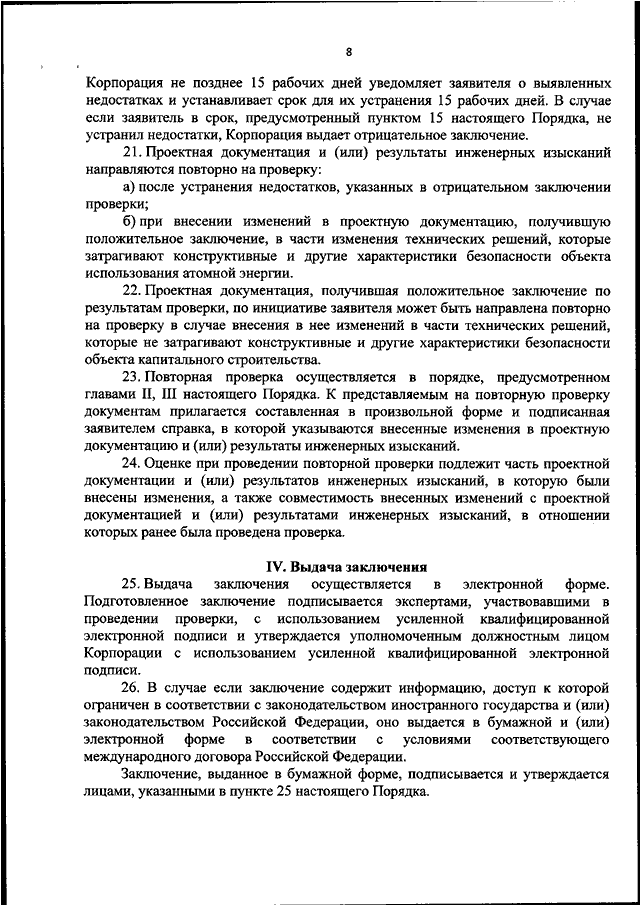 8

Корпорация не позднее 15 рабочих дней уведомляет заявителя о выявленных недостатках и устанавливает срок для их устранения 15 рабочих дней. В случае если заявитель в срок, предусмотренный пунктом 15 настоящего Порядка, не устранил недостатки, Корпорация выдает отрицательное заключение.

21. Проектная документация и (или) результаты инженерных изысканий направляются повторно на проверку:

а) после устранения недостатков, указанных в отрицательном заключении проверки;

б) при внесении изменений в проектную документацию, получившую положительное заключение, в части изменения технических решений, которые затрагивают конструктивные и другие характеристики безопасности объекта использования атомной энергии.

22. Проектная документация, получившая положительное заключение по результатам проверки, по инициативе заявителя может быть направлена повторно на проверку в случае внесения в нее изменений в части технических решений, которые не затрагивают конструктивные и другие характеристики безопасности объекта капитального строительства.

23. Повторная проверка осуществляется в порядке, предусмотренном главами II, III настоящего Порядка. К представляемым на повторную проверку документам прилагается составленная в произвольной форме и подписанная заявителем справка, в которой указываются внесенные изменения в проектную документацию и (или) результаты инженерных изысканий.

24. Оценке при проведении повторной проверки подлежит часть проектной документации и (или) результатов инженерных изысканий, в которую были внесены изменения, а также совместимость внесенных изменений с проектной документацией и (или) результатами инженерных изысканий, в отношении которых ранее была проведена проверка.

IV. Выдача заключения

25. Выдача заключения осуществляется в электронной форме. Подготовленное заключение подписывается экспертами, участвовавшими в проведении проверки, с использованием усиленной квалифицированной электронной подписи и утверждается уполномоченным должностным лицом Корпорации с использованием усиленной квалифицированной электронной подписи.

26. В случае если заключение содержит информацию, доступ к которой ограничен в соответствии с законодательством иностранного государства и (или) законодательством Российской Федерации, оно выдается в бумажной и (или) электронной форме в соответствии с условиями соответствующего международного договора Российской Федерации.

Заключение, выданное в бумажной форме, подписывается и утверждается лицами, указанными в пункте 25 настоящего Порядка.